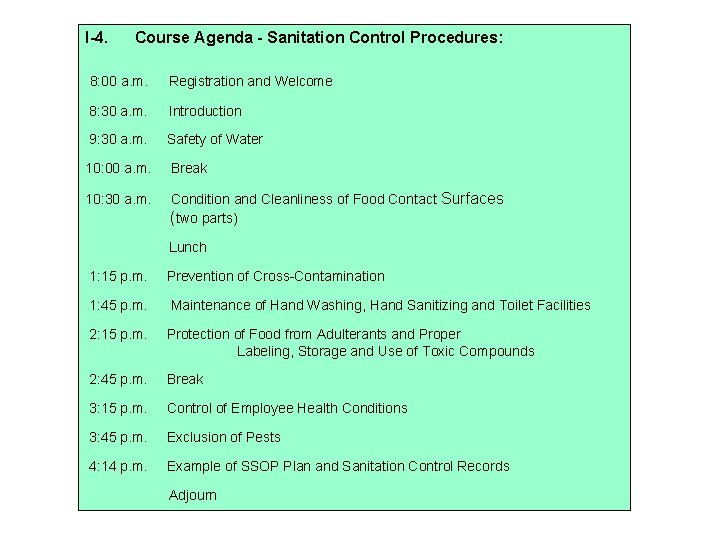 I-4. Course Agenda - Sanitation Control Procedures:

8:00 a.m. Registration and Welcome

8:30 a.m. Introduction

9:30 a.m. Safety of Water

10:00 a.m. Break

10:30 a.m. Condition and Cleanliness of Food Contact Surfaces (two parts)

Lunch

1:15 p.m. Prevention of Cross-Contamination

1:45 p.m. Maintenance of Hand Washing, Hand Sanitizing and Toilet Facilities

2:15 p.m. Protection of Food from Adulterants and Proper Labeling, Storage and Use of Toxic Compounds

2:45 p.m. Break

3:15 p.m. Control of Employee Health Conditions

3:45 p.m. Exclusion of Pests

4:14 p.m. Example of SSOP Plan and Sanitation Control Records

Adjourn